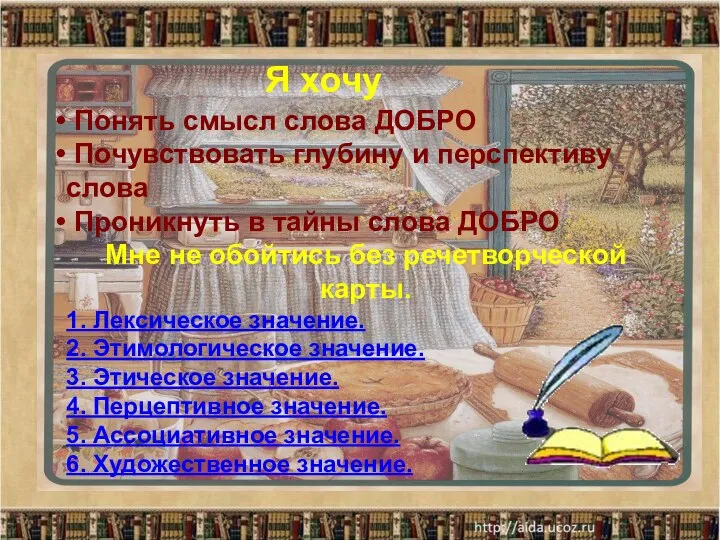 Я хочу

• Понять смысл слова ДОБРО
• Почувствовать глубину и перспективу слова
• Проникнуть в тайны слова ДОБРО

Мне не обойтись без речетворческой карты.

1. Лексическое значение.
2. Этимологическое значение.
3. Этическое значение.
4. Перцептивное значение.
5. Ассоциативное значение.
6. Художественное значение.

http://aida.ucoz.ru